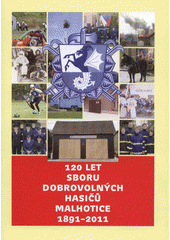 120 LET
SBORU
DOBROVOLNÝCH
HASIČŮ
MALHOTICE
1891–2011